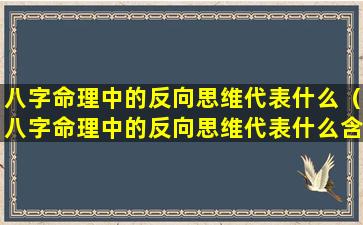 八字命理中的反向思维代表什么（八字命理中的反向思维代表什么含